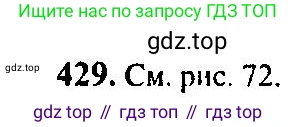 Ищите нас по запросу ГДЗ ТОП

gdz.top

gdz.top

429. См. рис. 72.

gdz top // гдз топ // гдз top